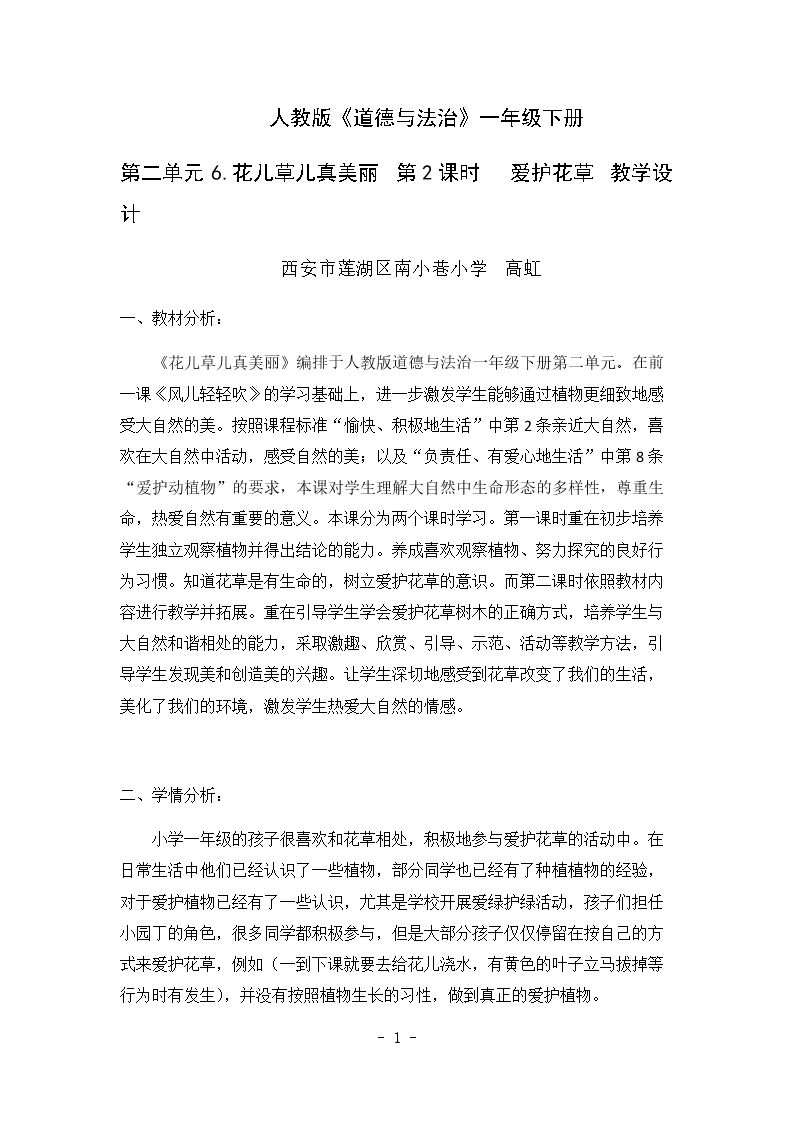 人教版《道德与法治》一年级下册

第二单元6.花儿草儿真美丽 第2课时 爱护花草 教学设计

西安市莲湖区南小巷小学 高虹

一、教材分析：

《花儿草儿真美丽》编排于人教版道德与法治一年级下册第二单元。在前一课《风儿轻轻吹》的学习基础上，进一步激发学生能够通过植物更细致地感受大自然的美。按照课程标准“愉快、积极地生活”中第2条亲近大自然，喜欢在大自然中活动，感受自然的美；以及“负责任、有爱心地生活”中第8条“爱护动植物”的要求，本课对学生理解大自然中生命形态的多样性，尊重生命，热爱自然有重要的意义。本课分为两个课时学习。第一课时重在初步培养学生独立观察植物并得出结论的能力。养成喜欢观察植物、努力探究的良好行为习惯。知道花草是有生命的，树立爱护花草的意识。而第二课时依照教材内容进行教学并拓展。重在引导学生学会爱护花草树木的正确方式，培养学生与大自然和谐相处的能力，采取激趣、欣赏、引导、示范、活动等教学方法，引导学生发现美和创造美的兴趣。让学生深切地感受到花草改变了我们的生活，美化了我们的环境，激发学生热爱大自然的情感。

二、学情分析：

小学一年级的孩子很喜欢和花草相处，积极地参与爱护花草的活动中。在日常生活中他们已经认识了一些植物，部分同学也已经有了种植植物的经验，对于爱护植物已经有了一些认识，尤其是学校开展爱绿护绿活动，孩子们担任小园丁的角色，很多同学都积极参与，但是大部分孩子仅仅停留在按自己的方式来爱护花草，例如（一到下课就要去给花儿浇水，有黄色的叶子立马拔掉等行为时有发生），并没有按照植物生长的习性，做到真正的爱护植物。

- 1 -